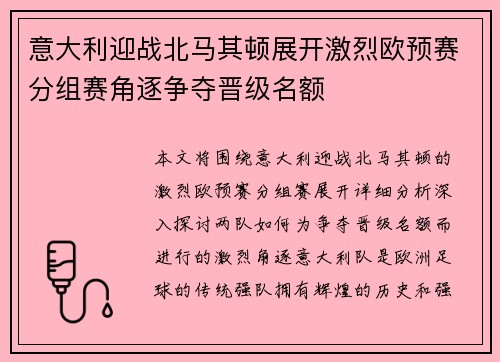 意大利迎战北马其顿展开激烈欧预赛分组赛角逐争夺晋级名额

本文将围绕意大利迎战北马其顿的激烈欧预赛分组赛展开详细分析深入探讨两队如何为争夺晋级名额而进行的激烈角逐意大利队是欧洲足球的传统强队拥有辉煌的历史和强